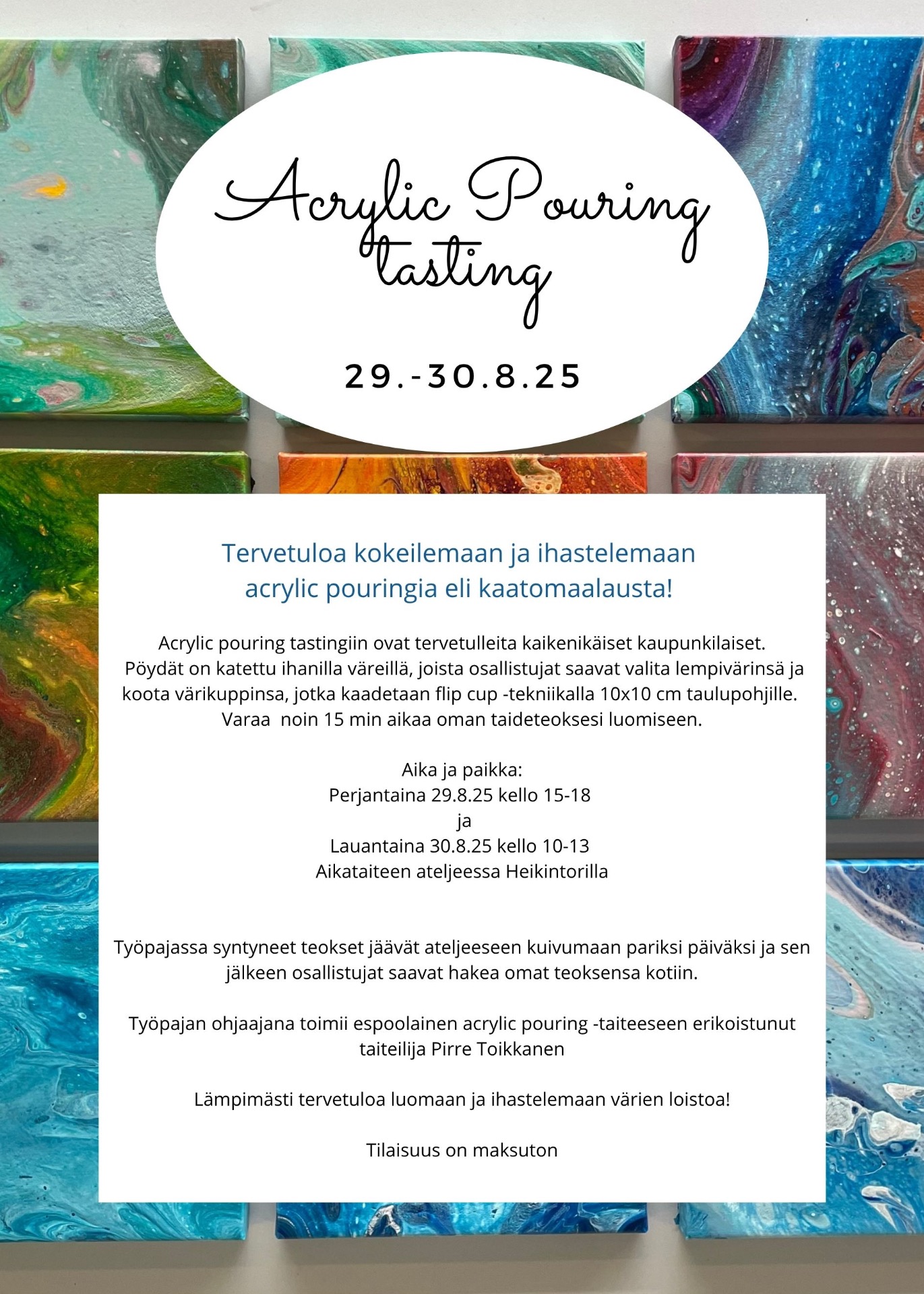 Acrylic Pouring tasting

29.-30.8.25

Tervetuloa kokeilemaan ja ihastelemaan acrylic pouringia eli kaatomaalausta!

Acrylic pouring tastingiin ovat tervetulleita kaikenikäiset kaupunkilaiset. Pöydät on katettu ihanilla väreillä, joista osallistujat saavat valita lempivärinsä ja koota värikuppinsa, jotka kaadetaan flip cup -tekniikalla 10x10 cm taulupohjille. Varaa noin 15 min aikaa oman taideteoksesi luomiseen.

Aika ja paikka:
Perjantaina 29.8.25 kello 15-18
ja
Lauantaina 30.8.25 kello 10-13
Aikataiteen ateljeessa Heikintorilla

Työpajassa syntyneet teokset jäävät ateljeeseen kuivumaan pariksi päiväksi ja sen jälkeen osallistujat saavat hakea omat teoksensa kotiin.

Työpajan ohjaajana toimii espoolainen acrylic pouring -taiteeseen erikoistunut taiteilija Pirre Toikkanen

Lämpimästi tervetuloa luomaan ja ihastelemaan värien loistoa!

Tilaisuus on maksuton